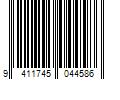 9 411745 044586